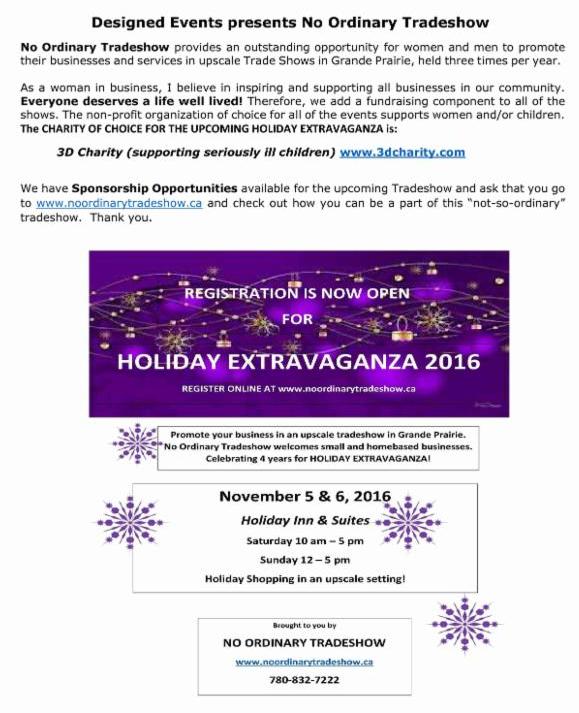 Designed Events presents No Ordinary Tradeshow

No Ordinary Tradeshow provides an outstanding opportunity for women and men to promote their businesses and services in upscale Trade Shows in Grande Prairie, held three times per year.

As a woman in business, I believe in inspiring and supporting all businesses in our community. Everyone deserves a life well lived! Therefore, we add a fundraising component to all of the shows. The non-profit organization of choice for all of the events supports women and/or children. The CHARITY OF CHOICE FOR THE UPCOMING HOLIDAY EXTRAVAGANZA is:

3D Charity (supporting seriously ill children) www.3dcharity.com

We have Sponsorship Opportunities available for the upcoming Tradeshow and ask that you go to www.noordinarytradeshow.ca and check out how you can be a part of this "not-so-ordinary" tradeshow. Thank you.

REGISTRATION IS NOW OPEN FOR

HOLIDAY EXTRAVAGANZA 2016

REGISTER ONLINE AT www.noordinarytradeshow.ca

Promote your business in an upscale tradeshow in Grande Prairie.
No Ordinary Tradeshow welcomes small and homebased businesses.
Celebrating 4 years for HOLIDAY EXTRAVAGANZA!

November 5 & 6, 2016

Holiday Inn & Suites

Saturday 10 am – 5 pm

Sunday 12 – 5 pm

Holiday Shopping in an upscale setting!

Brought to you by

NO ORDINARY TRADESHOW

www.noordinarytradeshow.ca

780-832-7222